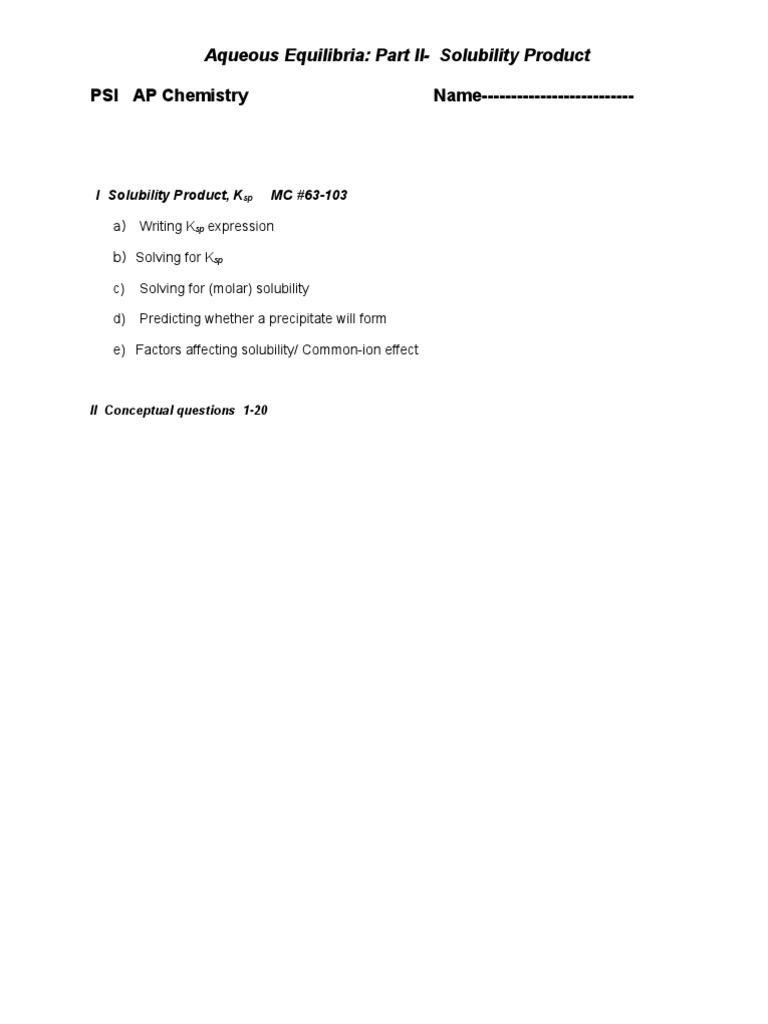 Aqueous Equilibria: Part II- Solubility Product

PSI AP Chemistry Name-------------------------

I Solubility Product, $K_{sp}$ MC #63-103

a) Writing $K_{sp}$ expression

b) Solving for $K_{sp}$

c) Solving for (molar) solubility

d) Predicting whether a precipitate will form

e) Factors affecting solubility/ Common-ion effect

II Conceptual questions 1-20